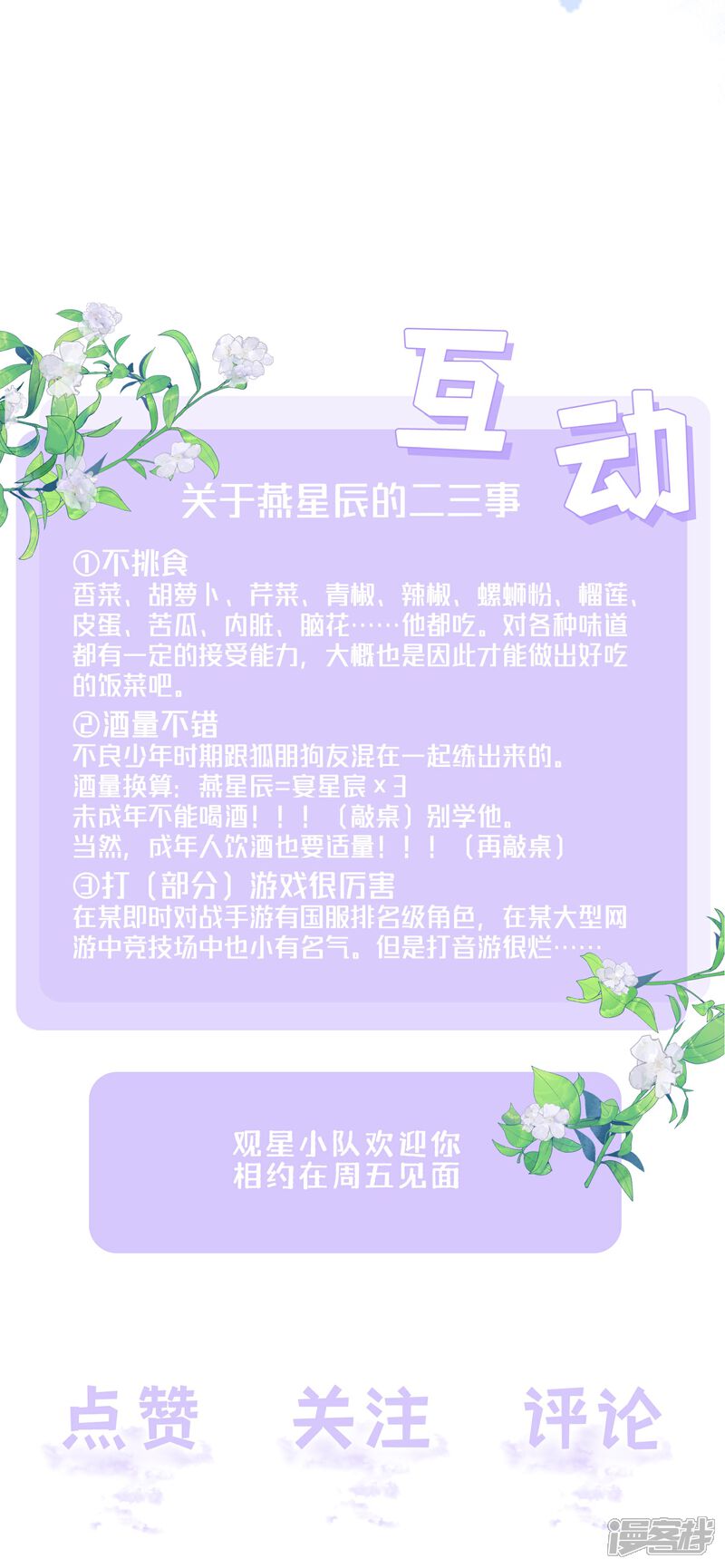 互动

关于燕星辰的二三事

①不挑食
香菜、胡萝卜、芹菜、青椒、辣椒、螺蛳粉、榴莲、皮蛋、苦瓜、内脏、脑花……他都吃。对各种味道都有一定的接受能力，大概也是因此才能做出好吃的饭菜吧。

②酒量不错
不良少年时期跟狐朋狗友混在一起练出来的。
酒量换算：燕星辰=宴星宸×3
未成年不能喝酒！！！（敲桌）别学他。
当然，成年人饮酒也要适量！！！（再敲桌）

③打（部分）游戏很厉害
在某即时对战手游有国服排名级角色，在某大型网游中竞技场中也小有名气。但是打音游很烂……

观星小队欢迎你
相约在周五见面

点赞 关注 评论

漫客栈